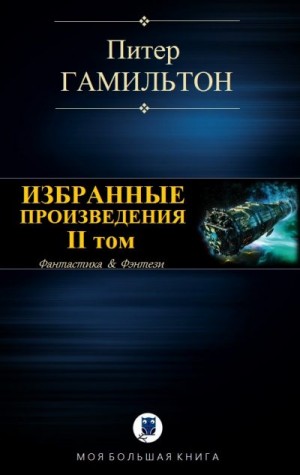 Питер
ГАМИЛЬТОН

ИЗБРАННЫЕ
ПРОИЗВЕДЕНИЯ
II том

Фантастика & Фэнтези

МОЯ БОЛЬШАЯ КНИГА